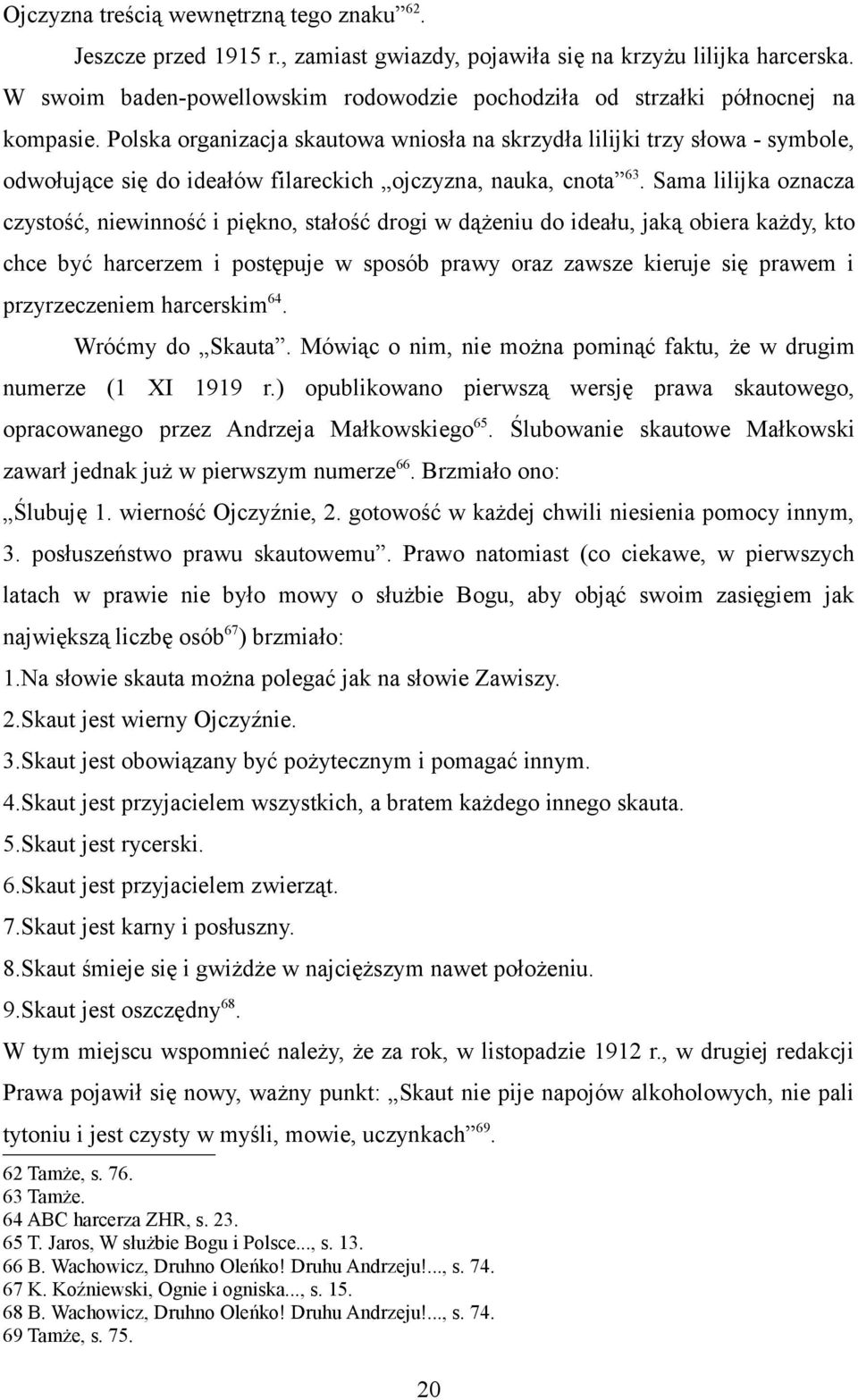 Ojczyzna treścią wewnętrzną tego znaku”$^{62}$.

Jeszcze przed 1915 r., zamiast gwiazdy, pojawiła się na krzyżu lilijka harcerska. W swoim baden-powellowskim rodowodzie pochodziła od strzałki północnej na kompasie. Polska organizacja skautowa wniosła na skrzydła lilijki trzy słowa - symbole, odwołujące się do ideałów filareckich „ojczyzna, nauka, cnota”$^{63}$. Sama lilijka oznacza czystość, niewinność i piękno, stałość drogi w dążeniu do ideału, jaką obiera każdy, kto chce być harcerzem i postępuje w sposób prawy oraz zawsze kieruje się prawem i przyrzeczeniem harcerskim$^{64}$.

Wróćmy do „Skauta”. Mówiąc o nim, nie można pominąć faktu, że w drugim numerze (1 XI 1919 r.) opublikowano pierwszą wersję prawa skautowego, opracowanego przez Andrzeja Małkowskiego$^{65}$. Ślubowanie skautowe Małkowski zawarł jednak już w pierwszym numerze$^{66}$. Brzmiało ono:

„Ślubuję 1. wierność Ojczyźnie, 2. gotowość w każdej chwili niesienia pomocy innym, 3. posłuszeństwo prawu skautowemu”. Prawo natomiast (co ciekawe, w pierwszych latach w prawie nie było mowy o służbie Bogu, aby objąć swoim zasięgiem jak największą liczbę osób$^{67}$) brzmiało:

1.Na słowie skauta można polegać jak na słowie Zawiszy.
2.Skaut jest wierny Ojczyźnie.
3.Skaut jest obowiązany być pożytecznym i pomagać innym.
4.Skaut jest przyjacielem wszystkich, a bratem każdego innego skauta.
5.Skaut jest rycerski.
6.Skaut jest przyjacielem zwierząt.
7.Skaut jest karny i posłuszny.
8.Skaut śmieje się i gwiżdże w najcięższym nawet położeniu.
9.Skaut jest oszczędny$^{68}$.

W tym miejscu wspomnieć należy, że za rok, w listopadzie 1912 r., w drugiej redakcji Prawa pojawił się nowy, ważny punkt: „Skaut nie pije napojów alkoholowych, nie pali tytoniu i jest czysty w myśli, mowie, uczynkach”$^{69}$.

62 Tamże, s. 76.
63 Tamże.
64 ABC harcerza ZHR, s. 23.
65 T. Jaros, W służbie Bogu i Polsce..., s. 13.
66 B. Wachowicz, Druhno Oleńko! Druhu Andrzeju!..., s. 74.
67 K. Koźniewski, Ognie i ogniska..., s. 15.
68 B. Wachowicz, Druhno Oleńko! Druhu Andrzeju!..., s. 74.
69 Tamże, s. 75.

20